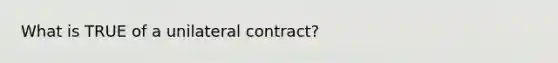 What is TRUE of a unilateral contract?